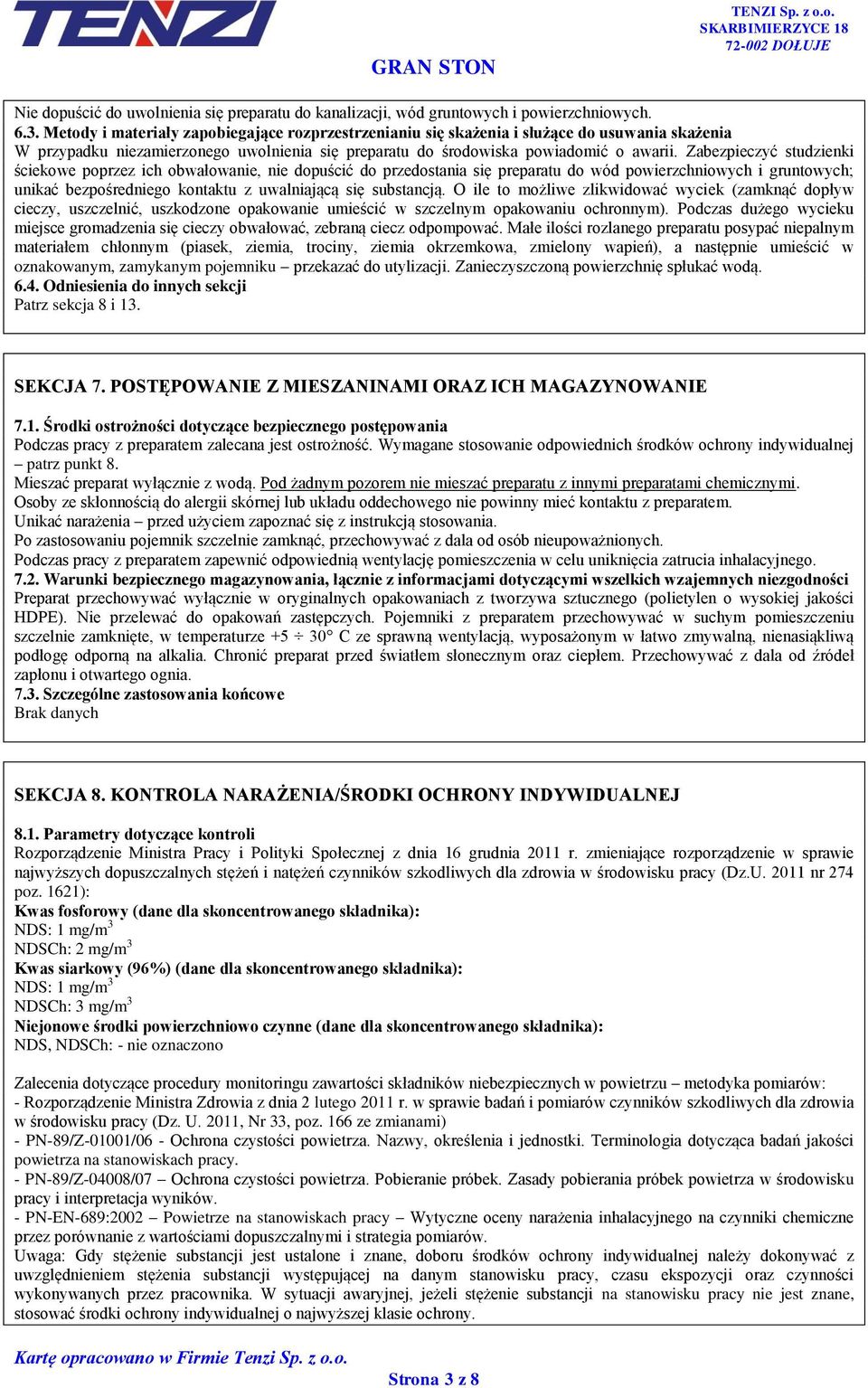 TENZI

TENZI Sp. z o.o.
SKARBIMIERZYCE 18
72-002 DOŁUJE

GRAN STON

Nie dopuścić do uwolnienia się preparatu do kanalizacji, wód gruntowych i powierzchniowych.
6.3. Metody i materiały zapobiegające rozprzestrzenianiu się skażenia i służące do usuwania skażenia
W przypadku niezamierzonego uwolnienia się preparatu do środowiska powiadomić o awarii. Zabezpieczyć studzienki ściekowe poprzez ich obwałowanie, nie dopuścić do przedostania się preparatu do wód powierzchniowych i gruntowych; unikać bezpośredniego kontaktu z uwalniającą się substancją. O ile to możliwe zlikwidować wyciek (zamknąć dopływ cieczy, uszczelnić, uszkodzone opakowanie umieścić w szczelnym opakowaniu ochronnym). Podczas dużego wycieku miejsce gromadzenia się cieczy obwałować, zebraną ciecz odpompować. Małe ilości rozlanego preparatu posypać niepalnym materiałem chłonnym (piasek, ziemia, trociny, ziemia okrzemkowa, zmielony wapień), a następnie umieścić w oznakowanym, zamykanym pojemniku – przekazać do utylizacji. Zanieczyszczoną powierzchnię spłukać wodą.
6.4. Odniesienia do innych sekcji
Patrz sekcja 8 i 13.

SEKCJA 7. POSTĘPOWANIE Z MIESZANINAMI ORAZ ICH MAGAZYNOWANIE

7.1. Środki ostrożności dotyczące bezpiecznego postępowania
Podczas pracy z preparatem zalecana jest ostrożność. Wymagane stosowanie odpowiednich środków ochrony indywidualnej – patrz punkt 8.
Mieszać preparat wyłącznie z wodą. Pod żadnym pozorem nie mieszać preparatu z innymi preparatami chemicznymi.
Osoby ze skłonnością do alergii skórnej lub układu oddechowego nie powinny mieć kontaktu z preparatem.
Unikać narażenia – przed użyciem zapoznać się z instrukcją stosowania.
Po zastosowaniu pojemnik szczelnie zamknąć, przechowywać z dala od osób nieupoważnionych.
Podczas pracy z preparatem zapewnić odpowiednią wentylację pomieszczenia w celu uniknięcia zatrucia inhalacyjnego.
7.2. Warunki bezpiecznego magazynowania, łącznie z informacjami dotyczącymi wszelkich wzajemnych niezgodności
Preparat przechowywać wyłącznie w oryginalnych opakowaniach z tworzywa sztucznego (polietylen o wysokiej jakości HDPE). Nie przelewać do opakowań zastępczych. Pojemniki z preparatem przechowywać w suchym pomieszczeniu szczelnie zamknięte, w temperaturze +5 ÷ 30° C ze sprawną wentylacją, wyposażonym w łatwo zmywalną, nienasiąkliwą podłogę odporną na alkalia. Chronić preparat przed światłem słonecznym oraz ciepłem. Przechowywać z dala od źródeł zapłonu i otwartego ognia.
7.3. Szczególne zastosowania końcowe
Brak danych

SEKCJA 8. KONTROLA NARAŻENIA/ŚRODKI OCHRONY INDYWIDUALNEJ

8.1. Parametry dotyczące kontroli
Rozporządzenie Ministra Pracy i Polityki Społecznej z dnia 16 grudnia 2011 r. zmieniające rozporządzenie w sprawie najwyższych dopuszczalnych stężeń i natężeń czynników szkodliwych dla zdrowia w środowisku pracy (Dz.U. 2011 nr 274 poz. 1621):
Kwas fosforowy (dane dla skoncentrowanego składnika):
NDS: 1 mg/m$^3$
NDSCh: 2 mg/m$^3$
Kwas siarkowy (96%) (dane dla skoncentrowanego składnika):
NDS: 1 mg/m$^3$
NDSCh: 3 mg/m$^3$
Niejonowe środki powierzchniowo czynne (dane dla skoncentrowanego składnika):
NDS, NDSCh: - nie oznaczono

Zalecenia dotyczące procedury monitoringu zawartości składników niebezpiecznych w powietrzu – metodyka pomiarów:
- Rozporządzenie Ministra Zdrowia z dnia 2 lutego 2011 r. w sprawie badań i pomiarów czynników szkodliwych dla zdrowia w środowisku pracy (Dz. U. 2011, Nr 33, poz. 166 ze zmianami)
- PN-89/Z-01001/06 - Ochrona czystości powietrza. Nazwy, określenia i jednostki. Terminologia dotycząca badań jakości powietrza na stanowiskach pracy.
- PN-89/Z-04008/07 – Ochrona czystości powietrza. Pobieranie próbek. Zasady pobierania próbek powietrza w środowisku pracy i interpretacja wyników.
- PN-EN-689:2002 – Powietrze na stanowiskach pracy – Wytyczne oceny narażenia inhalacyjnego na czynniki chemiczne przez porównanie z wartościami dopuszczalnymi i strategia pomiarów.
Uwaga: Gdy stężenie substancji jest ustalone i znane, doboru środków ochrony indywidualnej należy dokonywać z uwzględnieniem stężenia substancji występującej na danym stanowisku pracy, czasu ekspozycji oraz czynności wykonywanych przez pracownika. W sytuacji awaryjnej, jeżeli stężenie substancji na stanowisku pracy nie jest znane, stosować środki ochrony indywidualnej o najwyższej klasie ochrony.

Kartę opracowano w Firmie Tenzi Sp. z o.o.
Strona 3 z 8